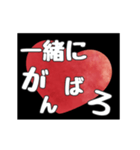 一緒に
がんばろ